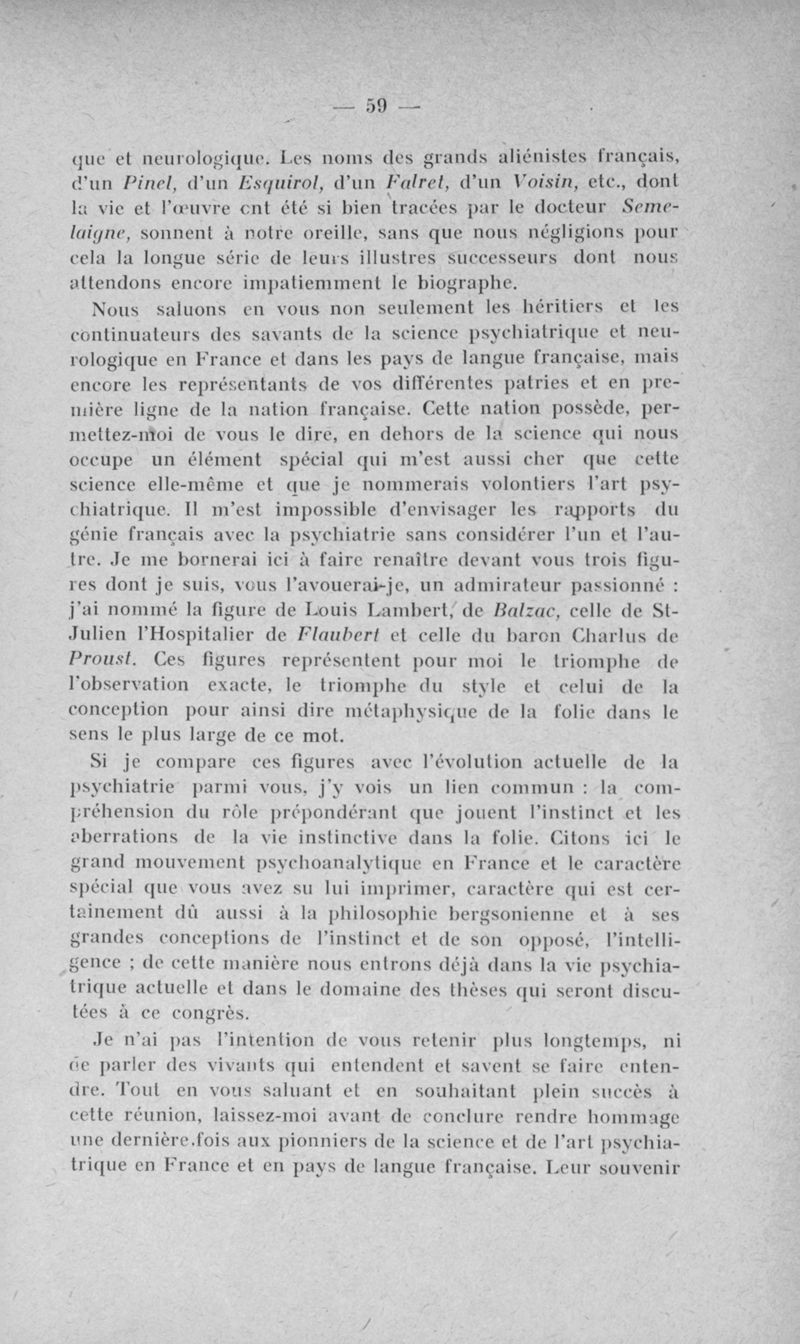 — 59 —

que et neurologique. Les noms des grands aliénistes français, d'un Pinel, d'un Esquirol, d'un Falret, d'un Voisin, etc., dont la vie et l'œuvre ont été si bien tracées par le docteur Semelaigne, sonnent à notre oreille, sans que nous négligions pour cela la longue série de leurs illustres successeurs dont nous attendons encore impatiemment le biographe.

Nous saluons en vous non seulement les héritiers et les continuateurs des savants de la science psychiatrique et neurologique en France et dans les pays de langue française, mais encore les représentants de vos différentes patries et en première ligne de la nation française. Cette nation possède, permettez-moi de vous le dire, en dehors de la science qui nous occupe un élément spécial qui m'est aussi cher que cette science elle-même et que je nommerais volontiers l'art psychiatrique. Il m'est impossible d'envisager les rapports du génie français avec la psychiatrie sans considérer l'un et l'autre. Je me bornerai ici à faire renaître devant vous trois figures dont je suis, vous l'avouerai-je, un admirateur passionné : j'ai nommé la figure de Louis Lambert, de Balzac, celle de St-Julien l'Hospitalier de Flaubert et celle du baron Charlus de Proust. Ces figures représentent pour moi le triomphe de l'observation exacte, le triomphe du style et celui de la conception pour ainsi dire métaphysique de la folie dans le sens le plus large de ce mot.

Si je compare ces figures avec l'évolution actuelle de la psychiatrie parmi vous, j'y vois un lien commun : la compréhension du rôle prépondérant que jouent l'instinct et les aberrations de la vie instinctive dans la folie. Citons ici le grand mouvement psychoanalytique en France et le caractère spécial que vous avez su lui imprimer, caractère qui est certainement dû aussi à la philosophie bergsonienne et à ses grandes conceptions de l'instinct et de son opposé, l'intelligence ; de cette manière nous entrons déjà dans la vie psychiatrique actuelle et dans le domaine des thèses qui seront discutées à ce congrès.

Je n'ai pas l'intention de vous retenir plus longtemps, ni de parler des vivants qui entendent et savent se faire entendre. Tout en vous saluant et en souhaitant plein succès à cette réunion, laissez-moi avant de conclure rendre hommage une dernière fois aux pionniers de la science et de l'art psychiatrique en France et en pays de langue française. Leur souvenir